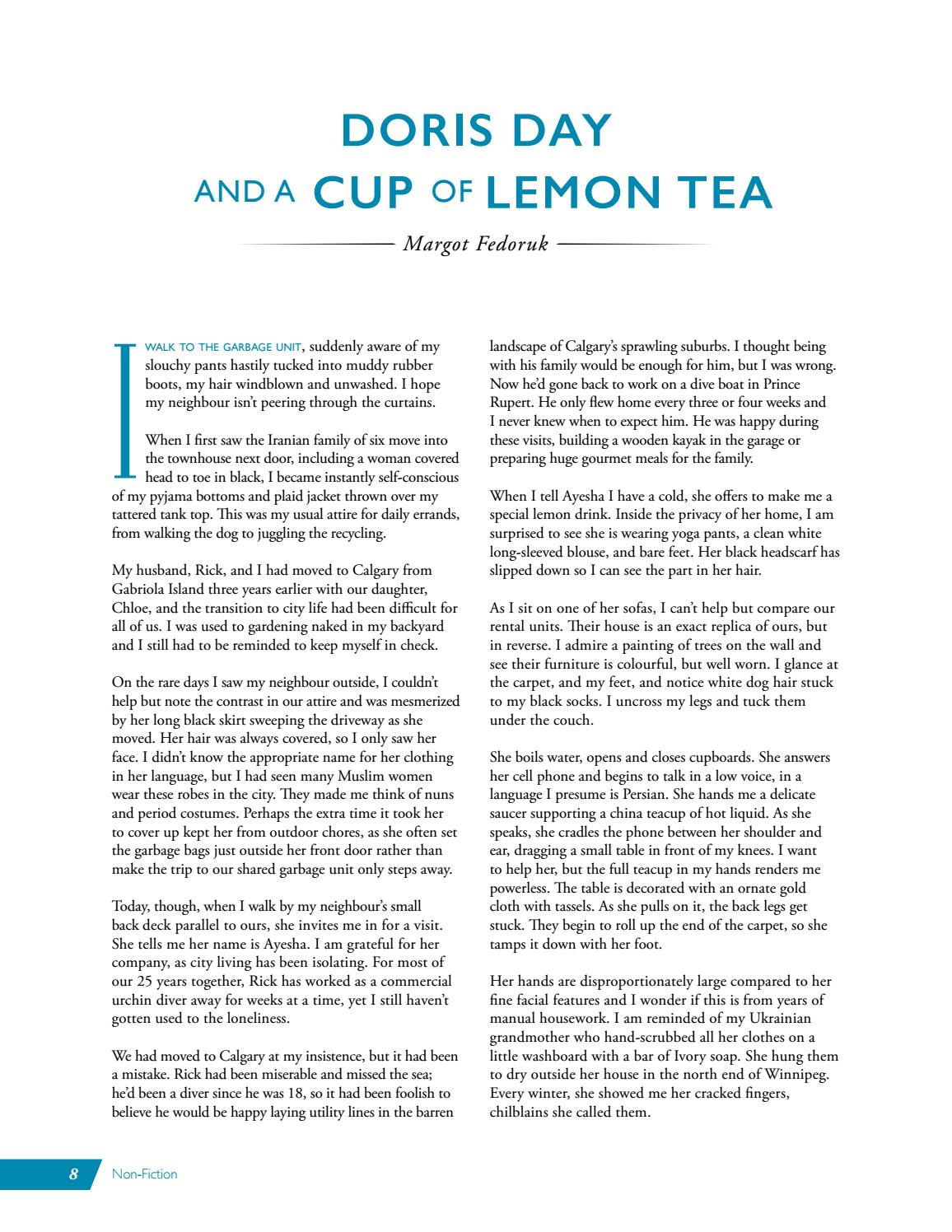 DORIS DAY
AND A CUP OF LEMON TEA

Margot Fedoruk

I WALK TO THE GARBAGE UNIT, suddenly aware of my slouchy pants hastily tucked into muddy rubber boots, my hair windblown and unwashed. I hope my neighbour isn't peering through the curtains.

When I first saw the Iranian family of six move into the townhouse next door, including a woman covered head to toe in black, I became instantly self-conscious of my pyjama bottoms and plaid jacket thrown over my tattered tank top. This was my usual attire for daily errands, from walking the dog to juggling the recycling.

My husband, Rick, and I had moved to Calgary from Gabriola Island three years earlier with our daughter, Chloe, and the transition to city life had been difficult for all of us. I was used to gardening naked in my backyard and I still had to be reminded to keep myself in check.

On the rare days I saw my neighbour outside, I couldn't help but note the contrast in our attire and was mesmerized by her long black skirt sweeping the driveway as she moved. Her hair was always covered, so I only saw her face. I didn't know the appropriate name for her clothing in her language, but I had seen many Muslim women wear these robes in the city. They made me think of nuns and period costumes. Perhaps the extra time it took her to cover up kept her from outdoor chores, as she often set the garbage bags just outside her front door rather than make the trip to our shared garbage unit only steps away.

Today, though, when I walk by my neighbour's small back deck parallel to ours, she invites me in for a visit. She tells me her name is Ayesha. I am grateful for her company, as city living has been isolating. For most of our 25 years together, Rick has worked as a commercial urchin diver away for weeks at a time, yet I still haven't gotten used to the loneliness.

We had moved to Calgary at my insistence, but it had been a mistake. Rick had been miserable and missed the sea; he'd been a diver since he was 18, so it had been foolish to believe he would be happy laying utility lines in the barren landscape of Calgary's sprawling suburbs. I thought being with his family would be enough for him, but I was wrong. Now he'd gone back to work on a dive boat in Prince Rupert. He only flew home every three or four weeks and I never knew when to expect him. He was happy during these visits, building a wooden kayak in the garage or preparing huge gourmet meals for the family.

When I tell Ayesha I have a cold, she offers to make me a special lemon drink. Inside the privacy of her home, I am surprised to see she is wearing yoga pants, a clean white long-sleeved blouse, and bare feet. Her black headscarf has slipped down so I can see the part in her hair.

As I sit on one of her sofas, I can't help but compare our rental units. Their house is an exact replica of ours, but in reverse. I admire a painting of trees on the wall and see their furniture is colourful, but well worn. I glance at the carpet, and my feet, and notice white dog hair stuck to my black socks. I uncross my legs and tuck them under the couch.

She boils water, opens and closes cupboards. She answers her cell phone and begins to talk in a low voice, in a language I presume is Persian. She hands me a delicate saucer supporting a china teacup of hot liquid. As she speaks, she cradles the phone between her shoulder and ear, dragging a small table in front of my knees. I want to help her, but the full teacup in my hands renders me powerless. The table is decorated with an ornate gold cloth with tassels. As she pulls on it, the back legs get stuck. They begin to roll up the end of the carpet, so she tamps it down with her foot.

Her hands are disproportionately large compared to her fine facial features and I wonder if this is from years of manual housework. I am reminded of my Ukrainian grandmother who hand-scrubbed all her clothes on a little washboard with a bar of Ivory soap. She hung them to dry outside her house in the north end of Winnipeg. Every winter, she showed me her cracked fingers, chilblains she called them.

8 Non-Fiction